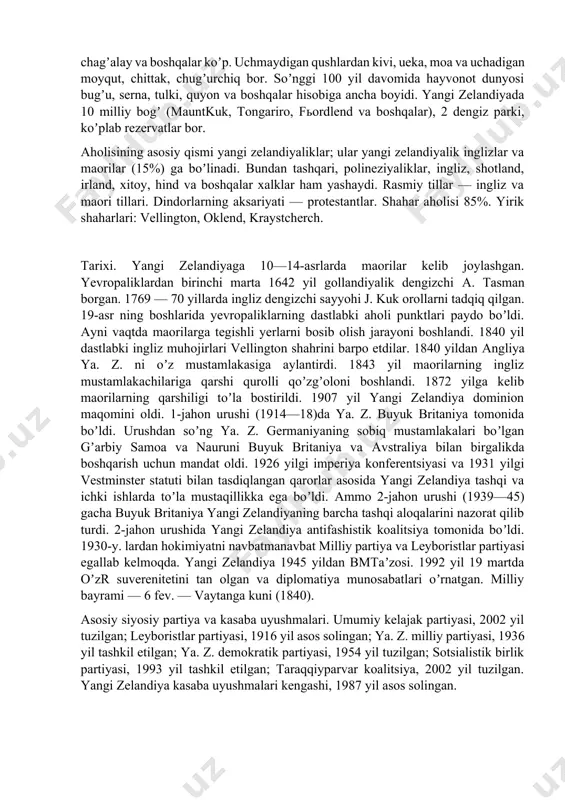 chag'alay va boshqalar ko'p. Uchmaydigan qushlardan kivi, ueka, moa va uchadigan moyqut, chittak, chug'urchiq bor. So'nggi 100 yil davomida hayvonot dunyosi bug'u, serna, tulki, quyon va boshqalar hisobiga ancha boyidi. Yangi Zelandiyada 10 milliy bog' (MauntKuk, Tongariro, Fьordlend va boshqalar), 2 dengiz parki, ko'plab rezervatlar bor.

Aholisining asosiy qismi yangi zelandiyaliklar; ular yangi zelandiyalik inglizlar va maorilar (15%) ga bo'linadi. Bundan tashqari, polineziyaliklar, ingliz, shotland, irland, xitoy, hind va boshqalar xalklar ham yashaydi. Rasmiy tillar — ingliz va maori tillari. Dindorlarning aksariyati — protestantlar. Shahar aholisi 85%. Yirik shaharlari: Vellington, Oklend, Kraystcherch.

Tarixi. Yangi Zelandiyaga 10—14-asrlarda maorilar kelib joylashgan. Yevropaliklardan birinchi marta 1642 yil gollandiyalik dengizchi A. Tasman borgan. 1769 — 70 yillarda ingliz dengizchi sayyohi J. Kuk orollarni tadqiq qilgan. 19-asr ning boshlarida yevropaliklarning dastlabki aholi punktlari paydo bo'ldi. Ayni vaqtda maorilarga tegishli yerlarni bosib olish jarayoni boshlandi. 1840 yil dastlabki ingliz muhojirlari Vellington shahrini barpo etdilar. 1840 yildan Angliya Ya. Z. ni o'z mustamlakasiga aylantirdi. 1843 yil maorilarning ingliz mustamlakachilariga qarshi qurolli qo'zg'oloni boshlandi. 1872 yilga kelib maorilarning qarshiligi to'la bostirildi. 1907 yil Yangi Zelandiya dominion maqomini oldi. 1-jahon urushi (1914—18)da Ya. Z. Buyuk Britaniya tomonida bo'ldi. Urushdan so'ng Ya. Z. Germaniyaning sobiq mustamlakalari bo'lgan G'arbiy Samoa va Nauruni Buyuk Britaniya va Avstraliya bilan birgalikda boshqarish uchun mandat oldi. 1926 yilgi imperiya konferentsiyasi va 1931 yilgi Vestminster statuti bilan tasdiqlangan qarorlar asosida Yangi Zelandiya tashqi va ichki ishlarda to'la mustaqillikka ega bo'ldi. Ammo 2-jahon urushi (1939—45) gacha Buyuk Britaniya Yangi Zelandiyaning barcha tashqi aloqalarini nazorat qilib turdi. 2-jahon urushida Yangi Zelandiya antifashistik koalitsiya tomonida bo'ldi. 1930-y. lardan hokimiyatni navbatmanavbat Milliy partiya va Leyboristlar partiyasi egallab kelmoqda. Yangi Zelandiya 1945 yildan BMTa'zosi. 1992 yil 19 martda O'zR suverenitetini tan olgan va diplomatiya munosabatlari o'rnatgan. Milliy bayrami — 6 fev. — Vaytanga kuni (1840).

Asosiy siyosiy partiya va kasaba uyushmalari. Umumiy kelajak partiyasi, 2002 yil tuzilgan; Leyboristlar partiyasi, 1916 yil asos solingan; Ya. Z. milliy partiyasi, 1936 yil tashkil etilgan; Ya. Z. demokratik partiyasi, 1954 yil tuzilgan; Sotsialistik birlik partiyasi, 1993 yil tashkil etilgan; Taraqqiyparvar koalitsiya, 2002 yil tuzilgan. Yangi Zelandiya kasaba uyushmalari kengashi, 1987 yil asos solingan.